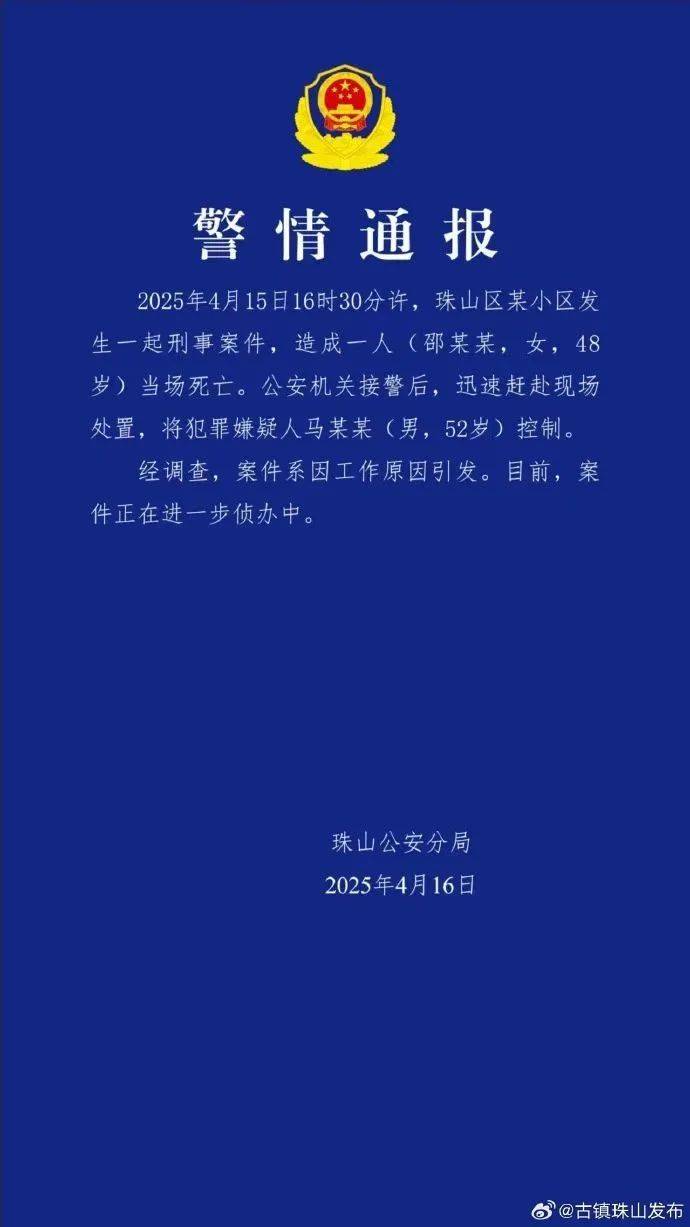 警情通报

2025年4月15日16时30分许，珠山区某小区发生一起刑事案件，造成一人（邵某某，女，48岁）当场死亡。公安机关接警后，迅速赶赴现场处置，将犯罪嫌疑人马某某（男，52岁）控制。

经调查，案件系因工作原因引发。目前，案件正在进一步侦办中。

珠山公安分局
2025年4月16日

@古镇珠山发布